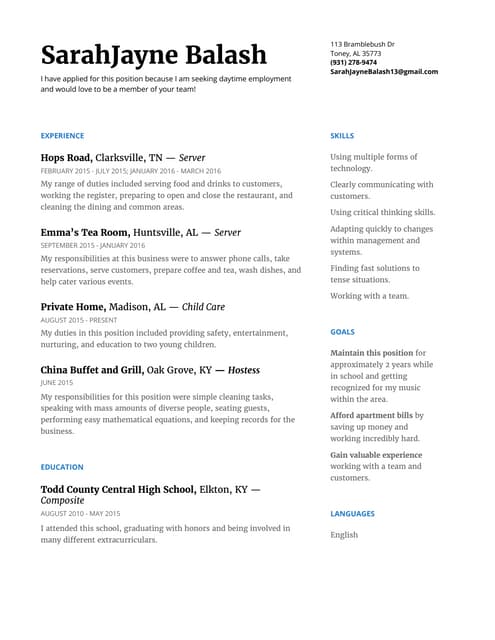 SarahJayne Balash

I have applied for this position because I am seeking daytime employment and would love to be a member of your team!

113 Bramblebush Dr
Toney, AL 35773
(931) 278-9474
SarahJayneBalash13@gmail.com

EXPERIENCE

Hops Road, Clarksville, TN — Server
FEBRUARY 2015 - JULY 2015; JANUARY 2016 - MARCH 2016
My range of duties included serving food and drinks to customers, working the register, preparing to open and close the restaurant, and cleaning the dining and common areas.

Emma's Tea Room, Huntsville, AL — Server
SEPTEMBER 2015 - JANUARY 2016
My responsibilities at this business were to answer phone calls, take reservations, serve customers, prepare coffee and tea, wash dishes, and help cater various events.

Private Home, Madison, AL — Child Care
AUGUST 2015 - PRESENT
My duties in this position included providing safety, entertainment, nurturing, and education to two young children.

China Buffet and Grill, Oak Grove, KY — Hostess
JUNE 2015
My responsibilities for this position were simple cleaning tasks, speaking with mass amounts of diverse people, seating guests, performing easy mathematical equations, and keeping records for the business.

EDUCATION

Todd County Central High School, Elkton, KY — Composite
AUGUST 2010 - MAY 2015
I attended this school, graduating with honors and being involved in many different extracurriculars.

SKILLS

Using multiple forms of technology.

Clearly communicating with customers.

Using critical thinking skills.

Adapting quickly to changes within management and systems.

Finding fast solutions to tense situations.

Working with a team.

GOALS

Maintain this position for approximately 2 years while in school and getting recognized for my music within the area.

Afford apartment bills by saving up money and working incredibly hard.

Gain valuable experience working with a team and customers.

LANGUAGES

English